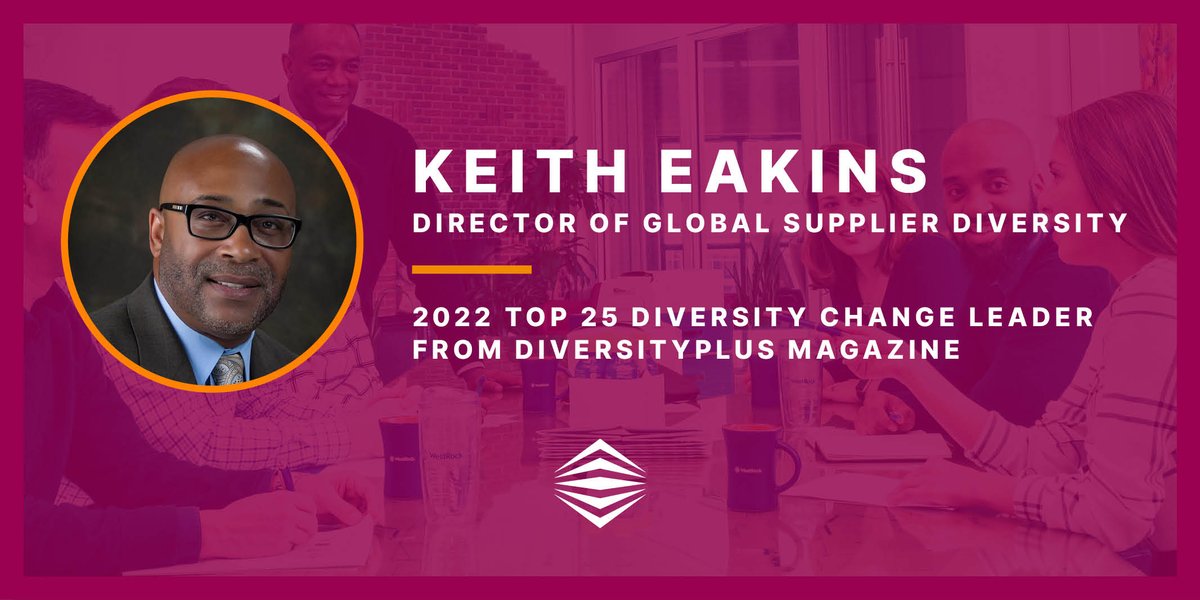 KEITH EAKINS
DIRECTOR OF GLOBAL SUPPLIER DIVERSITY

2022 TOP 25 DIVERSITY CHANGE LEADER FROM DIVERSITYPLUS MAGAZINE